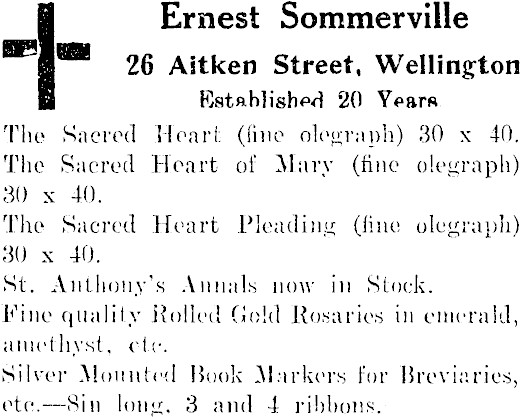 Ernest Sommerville

26 Aitken Street, Wellington

Established 20 Years

The Sacred Heart (fine olegraph) 30 x 40.

The Sacred Heart of Mary (fine olegraph) 30 x 40.

The Sacred Heart Pleading (fine olegraph) 30 x 40.

St. Anthony's Annals now in Stock.

Fine quality Rolled Gold Rosaries in emerald, amethyst, etc.

Silver Mounted Book Markers for Breviaries, etc.—8in long, 3 and 4 ribbons.